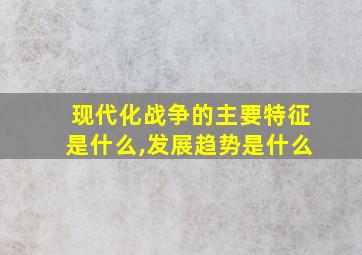 现代化战争的主要特征是什么,发展趋势是什么